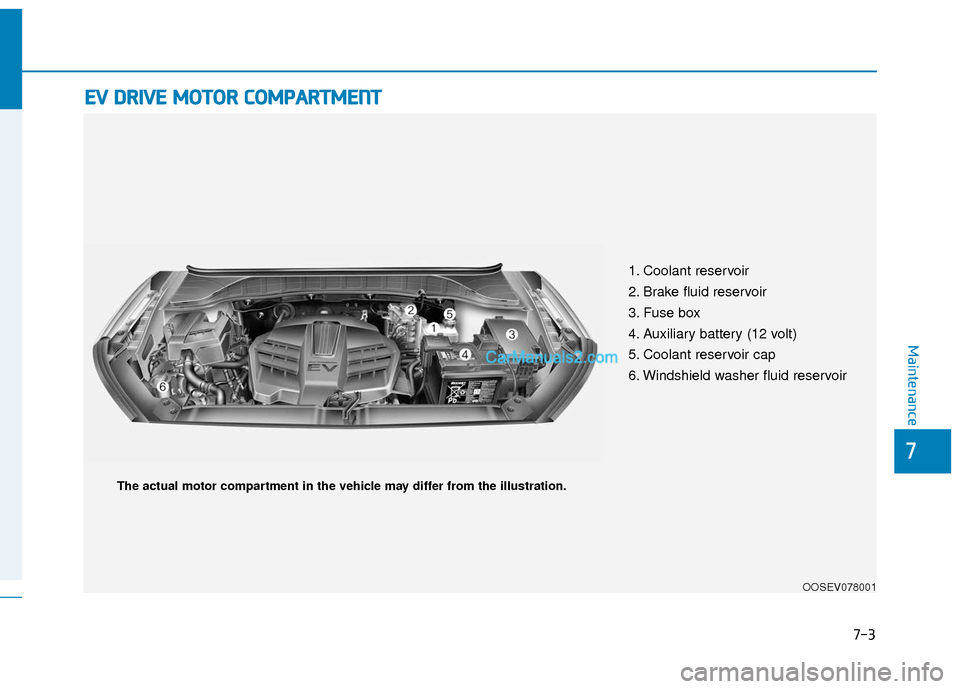 EV DRIVE MOTOR COMPARTMENT

2
5
1
3
4
6
EV

CarManuals2.com

1. Coolant reservoir
2. Brake fluid reservoir
3. Fuse box
4. Auxiliary battery (12 volt)
5. Coolant reservoir cap
6. Windshield washer fluid reservoir

The actual motor compartment in the vehicle may differ from the illustration.

OOSEV078001

Maintenance

7

7-3

carmanualsonline.info